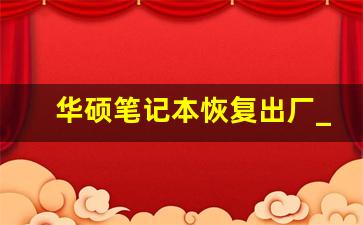 华硕笔记本恢复出厂_